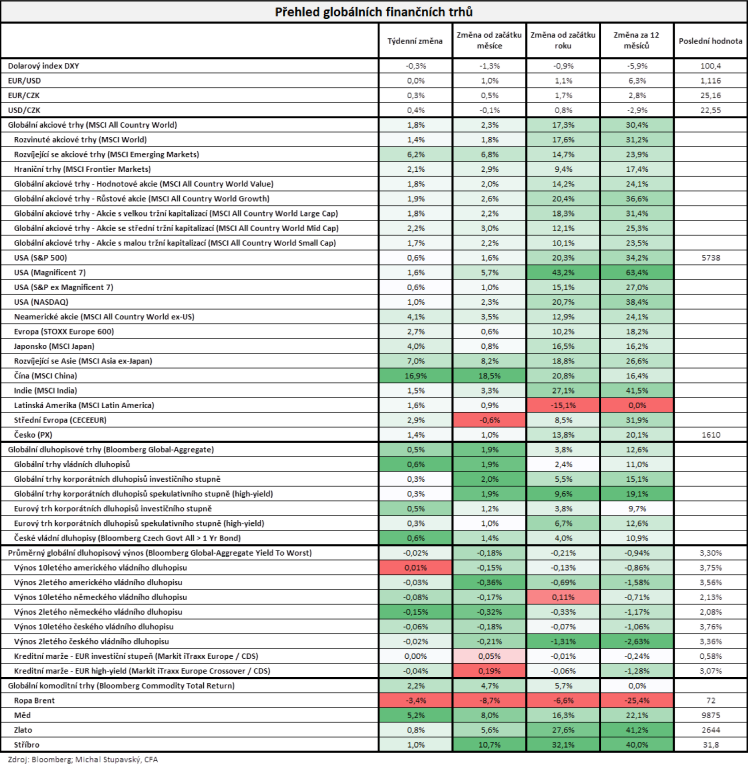 Přehled globálních finančních trhů

| | Týdenní změna | Změna od začátku měsíce | Změna od začátku roku | Změna za 12 měsíců | Poslední hodnota |
|---|---|---|---|---|---|
| Dolarový index DXY | -0,3% | -1,3% | -0,9% | -5,9% | 100,4 |
| EUR/USD | 0,0% | 1,0% | 1,1% | 6,3% | 1,116 |
| EUR/CZK | 0,3% | 0,5% | 1,7% | 2,8% | 25,16 |
| USD/CZK | 0,4% | -0,1% | 0,8% | -2,9% | 22,55 |
| Globální akciové trhy (MSCI All Country World) | 1,8% | 2,3% | 17,3% | 30,4% | |
| Rozvinuté akciové trhy (MSCI World) | 1,4% | 1,8% | 17,6% | 31,2% | |
| Rozvíjející se akciové trhy (MSCI Emerging Markets) | 6,2% | 6,8% | 14,7% | 23,9% | |
| Hraniční trhy (MSCI Frontier Markets) | 2,1% | 2,9% | 9,4% | 17,4% | |
| Globální akciové trhy - Hodnotové akcie (MSCI All Country World Value) | 1,8% | 2,0% | 14,2% | 24,1% | |
| Globální akciové trhy - Růstové akcie (MSCI All Country World Growth) | 1,9% | 2,6% | 20,4% | 36,6% | |
| Globální akciové trhy - Akcie s velkou tržní kapitalizací (MSCI All Country World Large Cap) | 1,8% | 2,2% | 18,3% | 31,4% | |
| Globální akciové trhy - Akcie se střední tržní kapitalizací (MSCI All Country World Mid Cap) | 2,2% | 3,0% | 12,1% | 25,3% | |
| Globální akciové trhy - Akcie s malou tržní kapitalizací (MSCI All Country World Small Cap) | 1,7% | 2,2% | 10,1% | 23,5% | |
| USA (S&P 500) | 0,6% | 1,6% | 20,3% | 34,2% | 5738 |
| USA (Magnificent 7) | 1,6% | 5,7% | 43,2% | 63,4% | |
| USA (S&P ex Magnificent 7) | 0,6% | 1,0% | 15,1% | 27,0% | |
| USA (NASDAQ) | 1,0% | 2,3% | 20,7% | 38,4% | |
| Neamerické akcie (MSCI All Country World ex-US) | 4,1% | 3,5% | 12,9% | 24,1% | |
| Evropa (STOXX Europe 600) | 2,7% | 0,6% | 10,2% | 18,2% | |
| Japonsko (MSCI Japan) | 4,0% | 0,8% | 16,5% | 16,2% | |
| Rozvíjející se Asie (MSCI Asia ex-Japan) | 7,0% | 8,2% | 18,8% | 26,6% | |
| Čína (MSCI China) | 16,9% | 18,5% | 20,8% | 16,4% | |
| Indie (MSCI India) | 1,5% | 3,3% | 27,1% | 41,5% | |
| Latinská Amerika (MSCI Latin America) | 1,6% | 0,9% | -15,1% | 0,0% | |
| Střední Evropa (CECEEUR) | 2,9% | -0,6% | 8,5% | 31,9% | |
| Česko (PX) | 1,4% | 1,0% | 13,8% | 20,1% | 1610 |
| Globální dluhopisové trhy (Bloomberg Global-Aggregate) | 0,5% | 1,9% | 3,8% | 12,6% | |
| Globální trhy vládních dluhopisů | 0,6% | 1,9% | 2,4% | 11,0% | |
| Globální trhy korporátních dluhopisů investičního stupně | 0,3% | 2,0% | 5,5% | 15,1% | |
| Globální trhy korporátních dluhopisů spekulativního stupně (high-yield) | 0,3% | 1,9% | 9,6% | 19,1% | |
| Eurový trh korporátních dluhopisů investičního stupně | 0,5% | 1,2% | 3,8% | 9,7% | |
| Eurový trh korporátních dluhopisů spekulativního stupně (high-yield) | 0,3% | 1,0% | 6,7% | 12,6% | |
| České vládní dluhopisy (Bloomberg Czech Govt All > 1 Yr Bond) | 0,6% | 1,4% | 4,0% | 10,9% | |
| Průměrný globální dluhopisový výnos (Bloomberg Global-Aggregate Yield To Worst) | -0,02% | -0,18% | -0,21% | -0,94% | 3,30% |
| Výnos 10letého amerického vládního dluhopisu | 0,01% | -0,15% | -0,13% | -0,86% | 3,75% |
| Výnos 2letého amerického vládního dluhopisu | -0,03% | -0,36% | -0,69% | -1,58% | 3,56% |
| Výnos 10letého německého vládního dluhopisu | -0,08% | -0,17% | 0,11% | -0,71% | 2,13% |
| Výnos 2letého německého vládního dluhopisu | -0,15% | -0,32% | -0,33% | -1,17% | 2,08% |
| Výnos 10letého českého vládního dluhopisu | -0,06% | -0,18% | -0,07% | -1,06% | 3,76% |
| Výnos 2letého českého vládního dluhopisu | -0,02% | -0,21% | -1,31% | -2,63% | 3,36% |
| Kreditní marže - EUR investiční stupeň (Markit iTraxx Europe / CDS) | 0,00% | 0,05% | -0,01% | -0,24% | 0,58% |
| Kreditní marže - EUR high-yield (Markit iTraxx Europe Crossover / CDS) | -0,04% | 0,19% | -0,06% | -1,28% | 3,07% |
| Globální komoditní trhy (Bloomberg Commodity Total Return) | 2,2% | 4,7% | 5,7% | 0,0% | |
| Ropa Brent | -3,4% | -8,7% | -6,6% | -25,4% | 72 |
| Měď | 5,2% | 8,0% | 16,3% | 22,1% | 9875 |
| Zlato | 0,8% | 5,6% | 27,6% | 41,2% | 2644 |
| Stříbro | 1,0% | 10,7% | 32,1% | 40,0% | 31,8 |

Zdroj: Bloomberg; Michal Stupavský, CFA